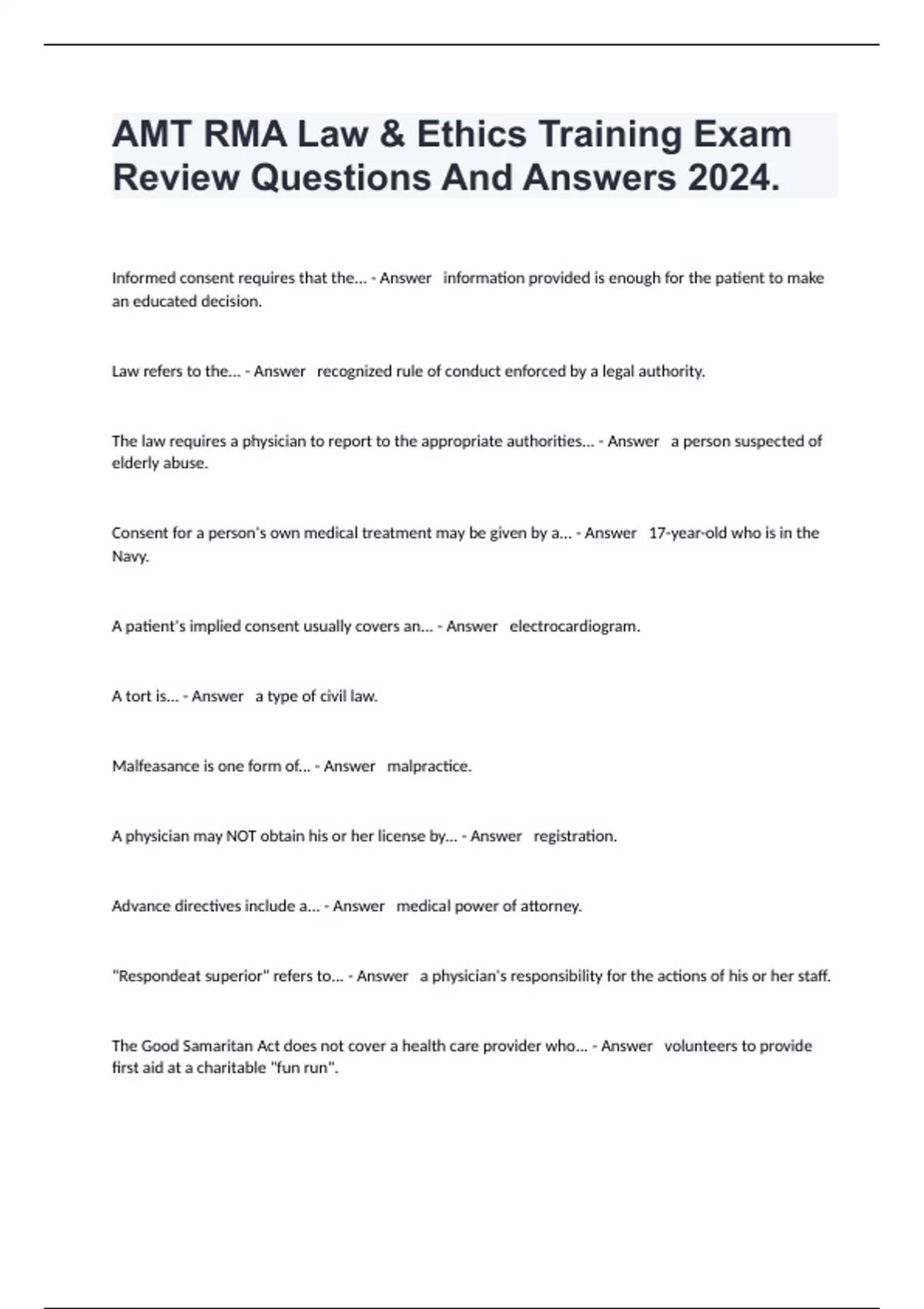 AMT RMA Law & Ethics Training Exam Review Questions And Answers 2024.

Informed consent requires that the... - Answer information provided is enough for the patient to make an educated decision.

Law refers to the... - Answer recognized rule of conduct enforced by a legal authority.

The law requires a physician to report to the appropriate authorities... - Answer a person suspected of elderly abuse.

Consent for a person's own medical treatment may be given by a... - Answer 17-year-old who is in the Navy.

A patient's implied consent usually covers an... - Answer electrocardiogram.

A tort is... - Answer a type of civil law.

Malfeasance is one form of... - Answer malpractice.

A physician may NOT obtain his or her license by... - Answer registration.

Advance directives include a... - Answer medical power of attorney.

"Respondeat superior" refers to... - Answer a physician's responsibility for the actions of his or her staff.

The Good Samaritan Act does not cover a health care provider who... - Answer volunteers to provide first aid at a charitable "fun run".